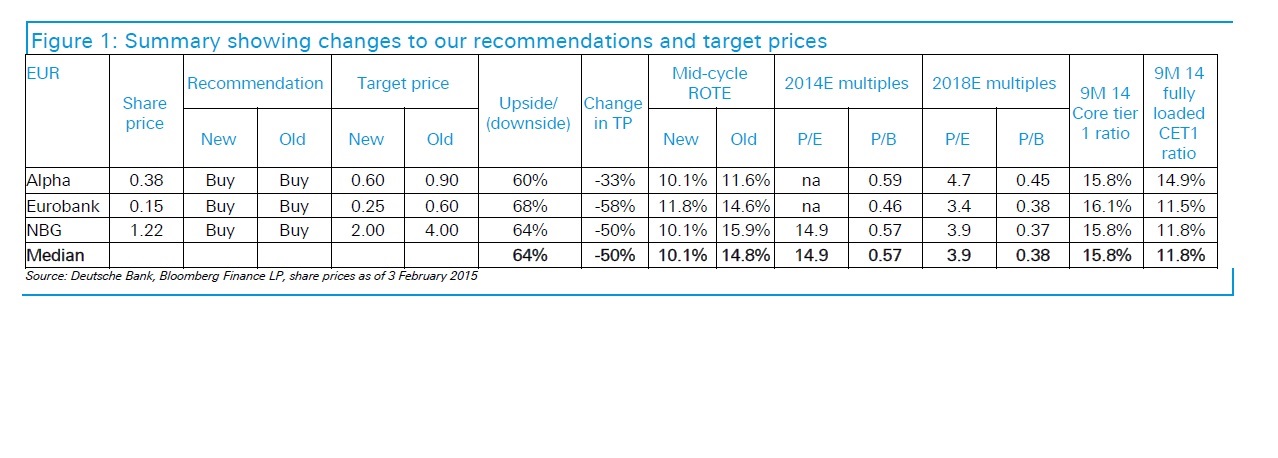 Figure 1: Summary showing changes to our recommendations and target prices

| EUR | Share price | Recommendation New | Recommendation Old | Target price New | Target price Old | Upside/ (downside) | Change in TP | Mid-cycle ROTE New | Mid-cycle ROTE Old | 2014E multiples P/E | 2014E multiples P/B | 2018E multiples P/E | 2018E multiples P/B | 9M 14 Core tier 1 ratio | 9M 14 fully loaded CET1 ratio |
|---|---|---|---|---|---|---|---|---|---|---|---|---|---|---|---|
| Alpha | 0.38 | Buy | Buy | 0.60 | 0.90 | 60% | -33% | 10.1% | 11.6% | na | 0.59 | 4.7 | 0.45 | 15.8% | 14.9% |
| Eurobank | 0.15 | Buy | Buy | 0.25 | 0.60 | 68% | -58% | 11.8% | 14.6% | na | 0.46 | 3.4 | 0.38 | 16.1% | 11.5% |
| NBG | 1.22 | Buy | Buy | 2.00 | 4.00 | 64% | -50% | 10.1% | 15.9% | 14.9 | 0.57 | 3.9 | 0.37 | 15.8% | 11.8% |
| Median | | | | | | 64% | -50% | 10.1% | 14.8% | 14.9 | 0.57 | 3.9 | 0.38 | 15.8% | 11.8% |

Source: Deutsche Bank, Bloomberg Finance LP, share prices as of 3 February 2015